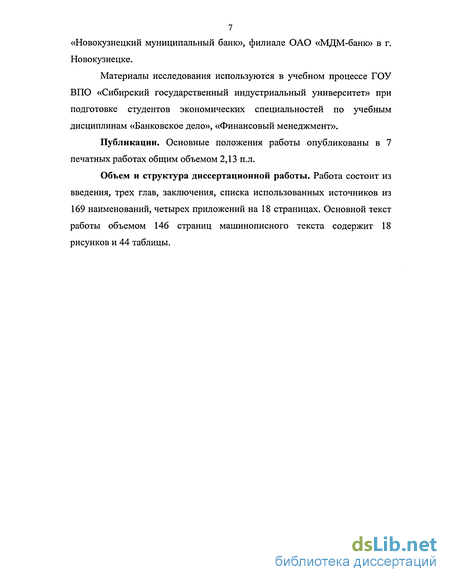 7

«Новокузнецкий муниципальный банк», филиале ОАО «МДМ-банк» в г. Новокузнецке.

Материалы исследования используются в учебном процессе ГОУ ВПО «Сибирский государственный индустриальный университет» при подготовке студентов экономических специальностей по учебным дисциплинам «Банковское дело», «Финансовый менеджмент».

Публикации. Основные положения работы опубликованы в 7 печатных работах общим объемом 2,13 п.л.

Объем и структура диссертационной работы. Работа состоит из введения, трех глав, заключения, списка использованных источников из 169 наименований, четырех приложений на 18 страницах. Основной текст работы объемом 146 страниц машинописного текста содержит 18 рисунков и 44 таблицы.

dsLib.net
библиотека диссертаций